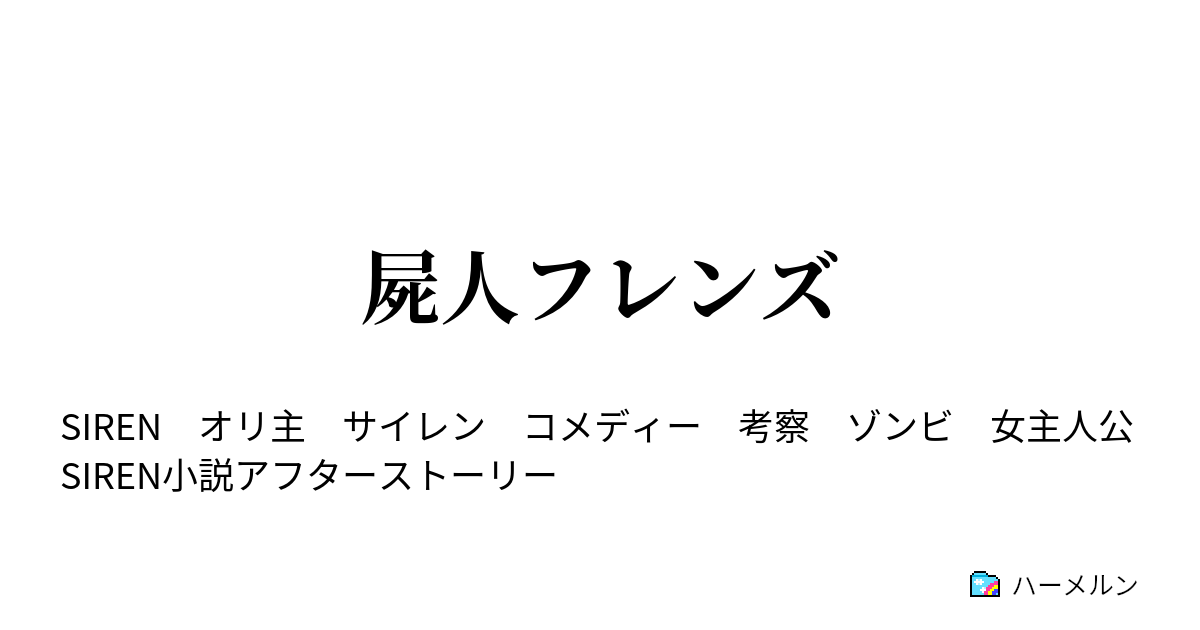 屍人フレンズ

SIREN　オリ主　サイレン　コメディー　考察　ゾンビ　女主人公
SIREN小説アフターストーリー

ハーメルン